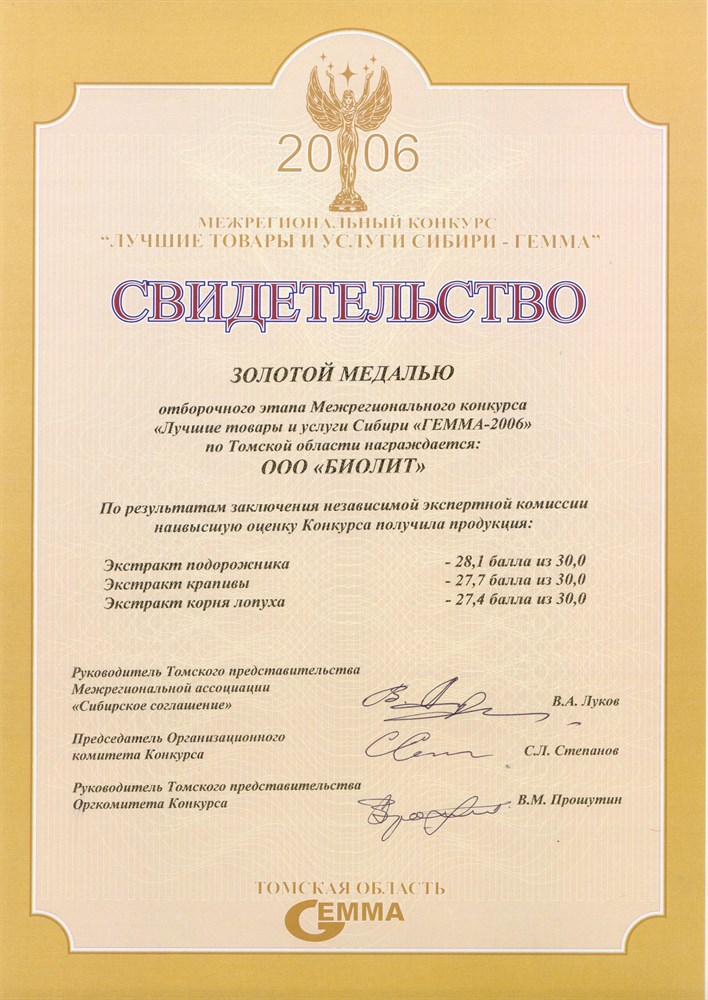 2006

МЕЖРЕГИОНАЛЬНЫЙ КОНКУРС
"ЛУЧШИЕ ТОВАРЫ И УСЛУГИ СИБИРИ - ГЕММА"

СВИДЕТЕЛЬСТВО

ЗОЛОТОЙ МЕДАЛЬЮ

отборочного этапа Межрегионального конкурса «Лучшие товары и услуги Сибири «ГЕММА-2006» по Томской области награждается:

ООО «БИОЛИТ»

По результатам заключения независимой экспертной комиссии наивысшую оценку Конкурса получила продукция:

Экстракт подорожника - 28,1 балла из 30,0
Экстракт крапивы - 27,7 балла из 30,0
Экстракт корня лопуха - 27,4 балла из 30,0

Руководитель Томского представительства Межрегиональной ассоциации «Сибирское соглашение» В.А. Луков

Председатель Организационного комитета Конкурса С.Л. Степанов

Руководитель Томского представительства Оргкомитета Конкурса В.М. Прошутин

ТОМСКАЯ ОБЛАСТЬ
GEMMA